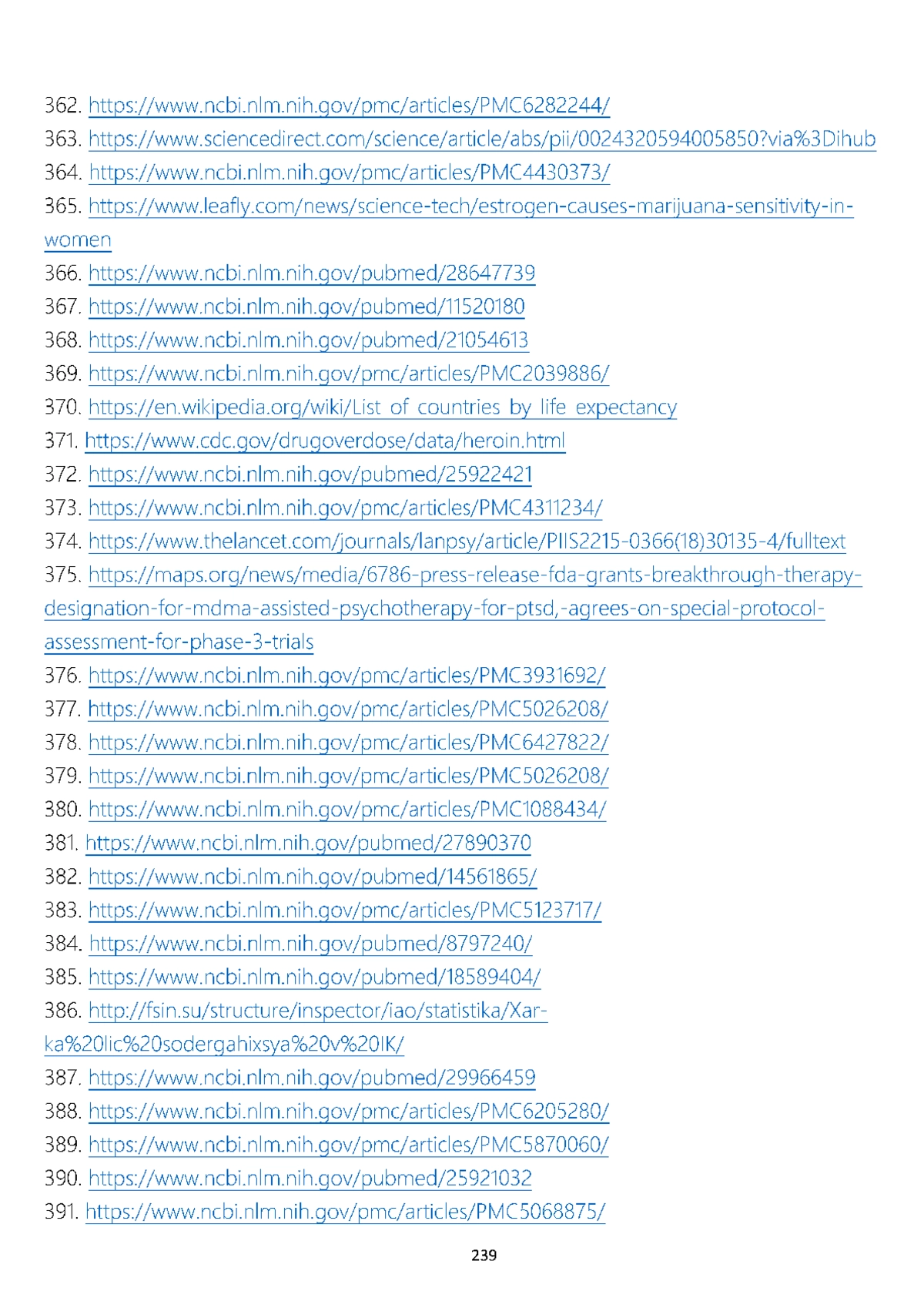 362. https://www.ncbi.nlm.nih.gov/pmc/articles/PMC6282244/
363. https://www.sciencedirect.com/science/article/abs/pii/0024320594005850?via%3Dihub
364. https://www.ncbi.nlm.nih.gov/pmc/articles/PMC4430373/
365. https://www.leafly.com/news/science-tech/estrogen-causes-marijuana-sensitivity-in-women
366. https://www.ncbi.nlm.nih.gov/pubmed/28647739
367. https://www.ncbi.nlm.nih.gov/pubmed/11520180
368. https://www.ncbi.nlm.nih.gov/pubmed/21054613
369. https://www.ncbi.nlm.nih.gov/pmc/articles/PMC2039886/
370. https://en.wikipedia.org/wiki/List_of_countries_by_life_expectancy
371. https://www.cdc.gov/drugoverdose/data/heroin.html
372. https://www.ncbi.nlm.nih.gov/pubmed/25922421
373. https://www.ncbi.nlm.nih.gov/pmc/articles/PMC4311234/
374. https://www.thelancet.com/journals/lanpsy/article/PIIS2215-0366(18)30135-4/fulltext
375. https://maps.org/news/media/6786-press-release-fda-grants-breakthrough-therapy-designation-for-mdma-assisted-psychotherapy-for-ptsd,-agrees-on-special-protocol-assessment-for-phase-3-trials
376. https://www.ncbi.nlm.nih.gov/pmc/articles/PMC3931692/
377. https://www.ncbi.nlm.nih.gov/pmc/articles/PMC5026208/
378. https://www.ncbi.nlm.nih.gov/pmc/articles/PMC6427822/
379. https://www.ncbi.nlm.nih.gov/pmc/articles/PMC5026208/
380. https://www.ncbi.nlm.nih.gov/pmc/articles/PMC1088434/
381. https://www.ncbi.nlm.nih.gov/pubmed/27890370
382. https://www.ncbi.nlm.nih.gov/pubmed/14561865/
383. https://www.ncbi.nlm.nih.gov/pmc/articles/PMC5123717/
384. https://www.ncbi.nlm.nih.gov/pubmed/8797240/
385. https://www.ncbi.nlm.nih.gov/pubmed/18589404/
386. http://fsin.su/structure/inspector/iao/statistika/Xar-ka%20lic%20sodergahixsya%20v%20IK/
387. https://www.ncbi.nlm.nih.gov/pubmed/29966459
388. https://www.ncbi.nlm.nih.gov/pmc/articles/PMC6205280/
389. https://www.ncbi.nlm.nih.gov/pmc/articles/PMC5870060/
390. https://www.ncbi.nlm.nih.gov/pubmed/25921032
391. https://www.ncbi.nlm.nih.gov/pmc/articles/PMC5068875/

239